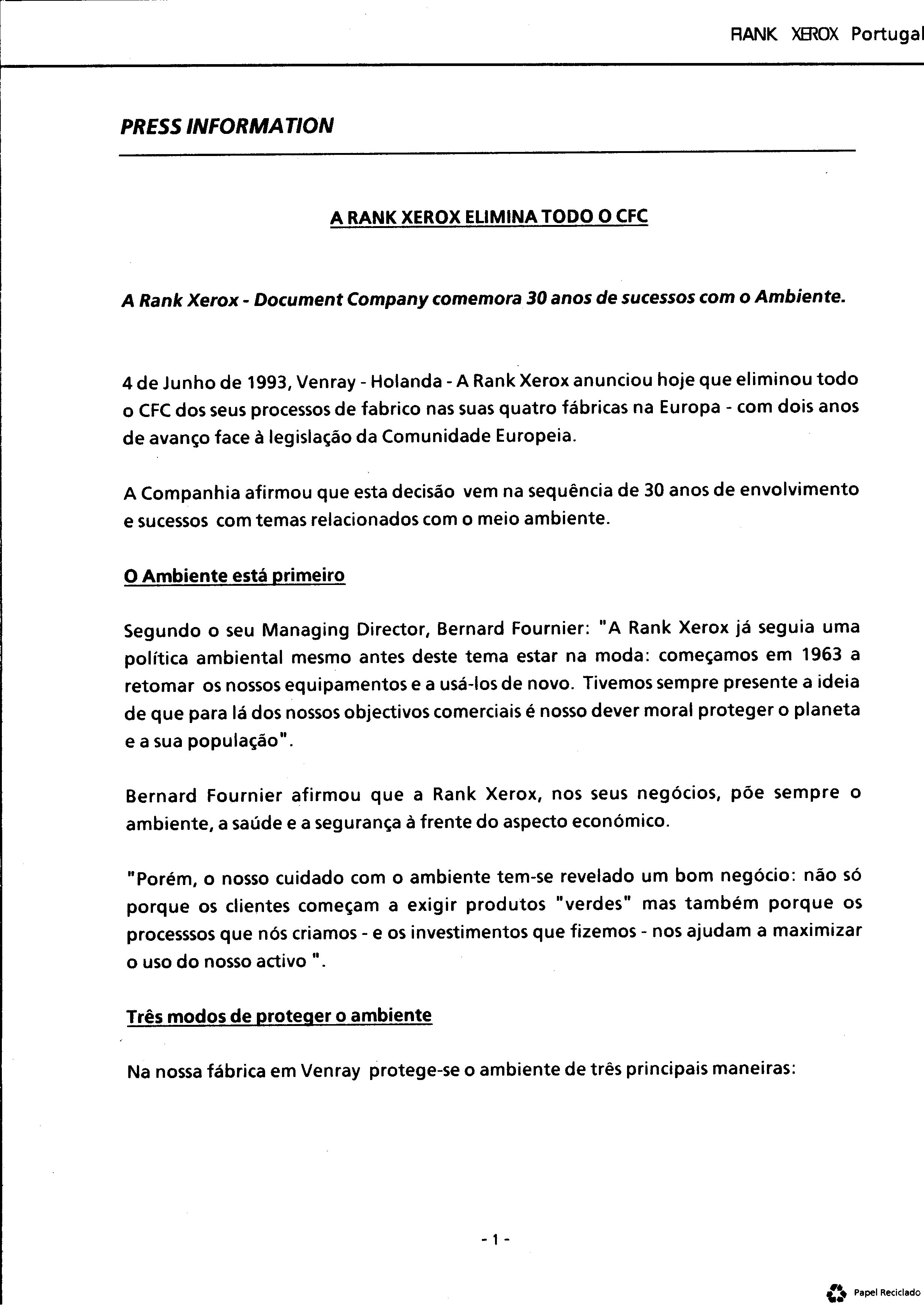 RANK XEROX Portugal

PRESS INFORMATION

A RANK XEROX ELIMINA TODO O CFC

A Rank Xerox - Document Company comemora 30 anos de sucessos com o Ambiente.

4 de Junho de 1993, Venray - Holanda - A Rank Xerox anunciou hoje que eliminou todo o CFC dos seus processos de fabrico nas suas quatro fábricas na Europa - com dois anos de avanço face à legislação da Comunidade Europeia.

A Companhia afirmou que esta decisão vem na sequência de 30 anos de envolvimento e sucessos com temas relacionados com o meio ambiente.

O Ambiente está primeiro

Segundo o seu Managing Director, Bernard Fournier: "A Rank Xerox já seguia uma política ambiental mesmo antes deste tema estar na moda: começamos em 1963 a retomar os nossos equipamentos e a usá-los de novo. Tivemos sempre presente a ideia de que para lá dos nossos objectivos comerciais é nosso dever moral proteger o planeta e a sua população".

Bernard Fournier afirmou que a Rank Xerox, nos seus negócios, põe sempre o ambiente, a saúde e a segurança à frente do aspecto económico.

"Porém, o nosso cuidado com o ambiente tem-se revelado um bom negócio: não só porque os clientes começam a exigir produtos "verdes" mas também porque os processsos que nós criamos - e os investimentos que fizemos - nos ajudam a maximizar o uso do nosso activo ".

Três modos de proteger o ambiente

Na nossa fábrica em Venray protege-se o ambiente de três principais maneiras:

- 1 -

Papel Reciclado